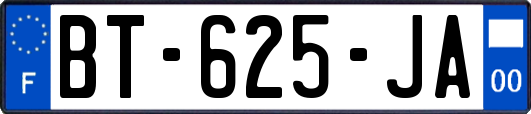 F
BT-625-JA
00